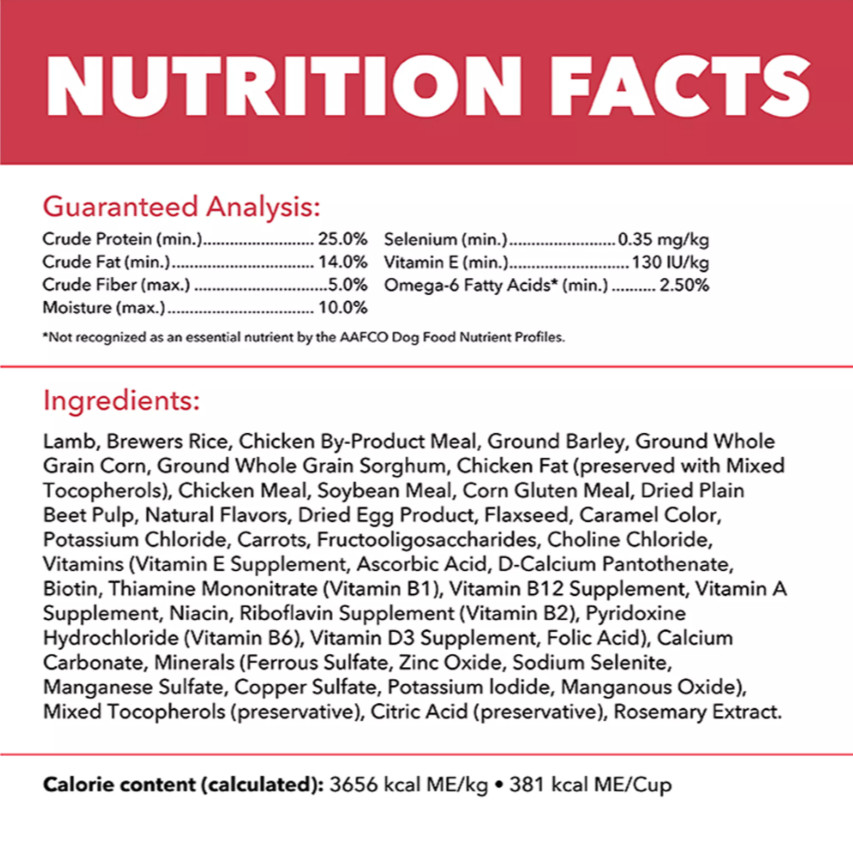 NUTRITION FACTS

Guaranteed Analysis:

Crude Protein (min.) 25.0%
Crude Fat (min.) 14.0%
Crude Fiber (max.) 5.0%
Moisture (max.) 10.0%

Selenium (min.) 0.35 mg/kg
Vitamin E (min.) 130 IU/kg
Omega-6 Fatty Acids* (min.) 2.50%

*Not recognized as an essential nutrient by the AAFCO Dog Food Nutrient Profiles.

Ingredients:

Lamb, Brewers Rice, Chicken By-Product Meal, Ground Barley, Ground Whole Grain Corn, Ground Whole Grain Sorghum, Chicken Fat (preserved with Mixed Tocopherols), Chicken Meal, Soybean Meal, Corn Gluten Meal, Dried Plain Beet Pulp, Natural Flavors, Dried Egg Product, Flaxseed, Caramel Color, Potassium Chloride, Carrots, Fructooligosaccharides, Choline Chloride, Vitamins (Vitamin E Supplement, Ascorbic Acid, D-Calcium Pantothenate, Biotin, Thiamine Mononitrate (Vitamin B1), Vitamin B12 Supplement, Vitamin A Supplement, Niacin, Riboflavin Supplement (Vitamin B2), Pyridoxine Hydrochloride (Vitamin B6), Vitamin D3 Supplement, Folic Acid), Calcium Carbonate, Minerals (Ferrous Sulfate, Zinc Oxide, Sodium Selenite, Manganese Sulfate, Copper Sulfate, Potassium Iodide, Manganous Oxide), Mixed Tocopherols (preservative), Citric Acid (preservative), Rosemary Extract.

Calorie content (calculated): 3656 kcal ME/kg • 381 kcal ME/Cup